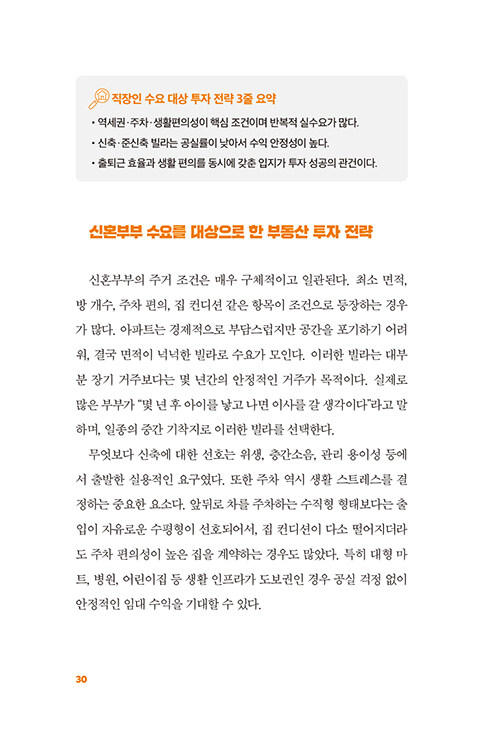 직장인 수요 대상 투자 전략 3줄 요약

• 역세권·주차·생활편의성이 핵심 조건이며 반복적 실수요가 많다.
• 신축·준신축 빌라는 공실률이 낮아서 수익 안정성이 높다.
• 출퇴근 효율과 생활 편의를 동시에 갖춘 입지가 투자 성공의 관건이다.

신혼부부 수요를 대상으로 한 부동산 투자 전략

신혼부부의 주거 조건은 매우 구체적이고 일관된다. 최소 면적, 방 개수, 주차 편의, 집 컨디션 같은 항목이 조건으로 등장하는 경우가 많다. 아파트는 경제적으로 부담스럽지만 공간을 포기하기 어려워, 결국 면적이 넉넉한 빌라로 수요가 모인다. 이러한 빌라는 대부분 장기 거주보다는 몇 년간의 안정적인 거주가 목적이다. 실제로 많은 부부가 "몇 년 후 아이를 낳고 나면 이사를 갈 생각이다"라고 말하며, 일종의 중간 기착지로 이러한 빌라를 선택한다.

무엇보다 신축에 대한 선호는 위생, 층간소음, 관리 용이성 등에서 출발한 실용적인 요구였다. 또한 주차 역시 생활 스트레스를 결정하는 중요한 요소다. 앞뒤로 차를 주차하는 수직형 형태보다는 출입이 자유로운 수평형이 선호되어서, 집 컨디션이 다소 떨어지더라도 주차 편의성이 높은 집을 계약하는 경우도 많았다. 특히 대형 마트, 병원, 어린이집 등 생활 인프라가 도보권인 경우 공실 걱정 없이 안정적인 임대 수익을 기대할 수 있다.

30